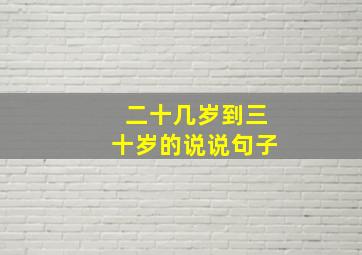 二十几岁到三十岁的说说句子